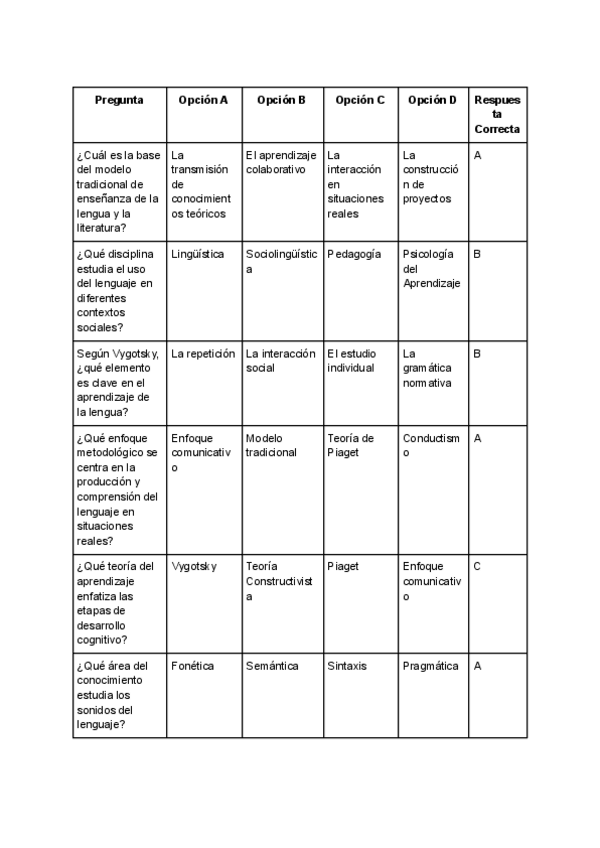 | Pregunta | Opción A | Opción B | Opción C | Opción D | Respuesta Correcta |
|---|---|---|---|---|---|
| ¿Cuál es la base del modelo tradicional de enseñanza de la lengua y la literatura? | La transmisión de conocimientos teóricos | El aprendizaje colaborativo | La interacción en situaciones reales | La construcción de proyectos | A |
| ¿Qué disciplina estudia el uso del lenguaje en diferentes contextos sociales? | Lingüística | Sociolingüística | Pedagogía | Psicología del Aprendizaje | B |
| Según Vygotsky, ¿qué elemento es clave en el aprendizaje de la lengua? | La repetición | La interacción social | El estudio individual | La gramática normativa | B |
| ¿Qué enfoque metodológico se centra en la producción y comprensión del lenguaje en situaciones reales? | Enfoque comunicativo | Modelo tradicional | Teoría de Piaget | Conductismo | A |
| ¿Qué teoría del aprendizaje enfatiza las etapas de desarrollo cognitivo? | Vygotsky | Teoría Constructivista | Piaget | Enfoque comunicativo | C |
| ¿Qué área del conocimiento estudia los sonidos del lenguaje? | Fonética | Semántica | Sintaxis | Pragmática | A |